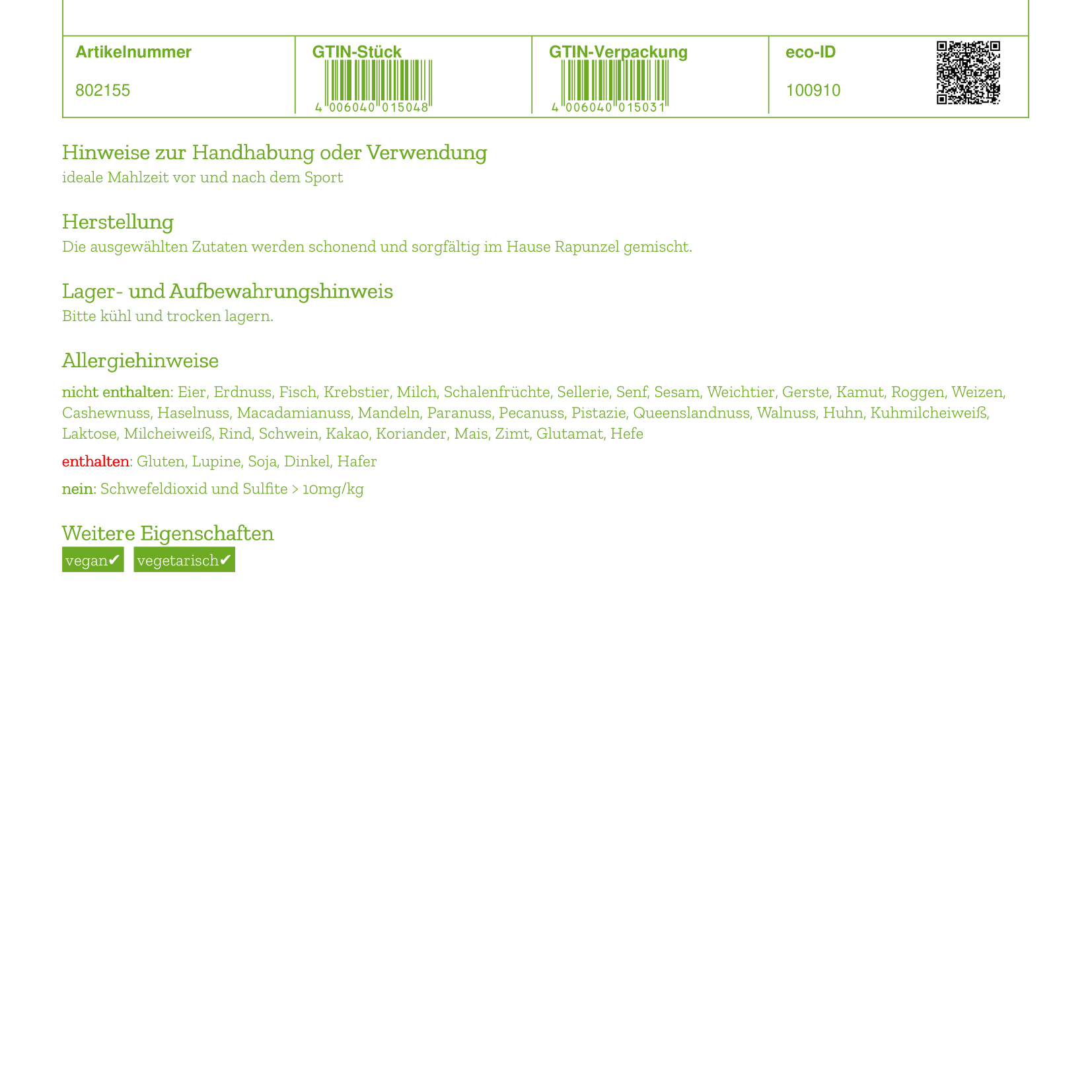 | Artikelnummer | GTIN-Stück | GTIN-Verpackung | eco-ID |
|---|---|---|---|
| 802155 | 4 006040 015048 | 4 006040 015031 | 100910 |

Hinweise zur Handhabung oder Verwendung
ideale Mahlzeit vor und nach dem Sport

Herstellung
Die ausgewählten Zutaten werden schonend und sorgfältig im Hause Rapunzel gemischt.

Lager- und Aufbewahrungshinweis
Bitte kühl und trocken lagern.

Allergiehinweise
nicht enthalten: Eier, Erdnuss, Fisch, Krebstier, Milch, Schalenfrüchte, Sellerie, Senf, Sesam, Weichtier, Gerste, Kamut, Roggen, Weizen, Cashewnuss, Haselnuss, Macadamianuss, Mandeln, Paranuss, Pecanuss, Pistazie, Queenslandnuss, Walnuss, Huhn, Kuhmilcheiweiß, Laktose, Milcheiweiß, Rind, Schwein, Kakao, Koriander, Mais, Zimt, Glutamat, Hefe

enthalten: Gluten, Lupine, Soja, Dinkel, Hafer

nein: Schwefeldioxid und Sulfite > 10mg/kg

Weitere Eigenschaften
vegan✔ vegetarisch✔